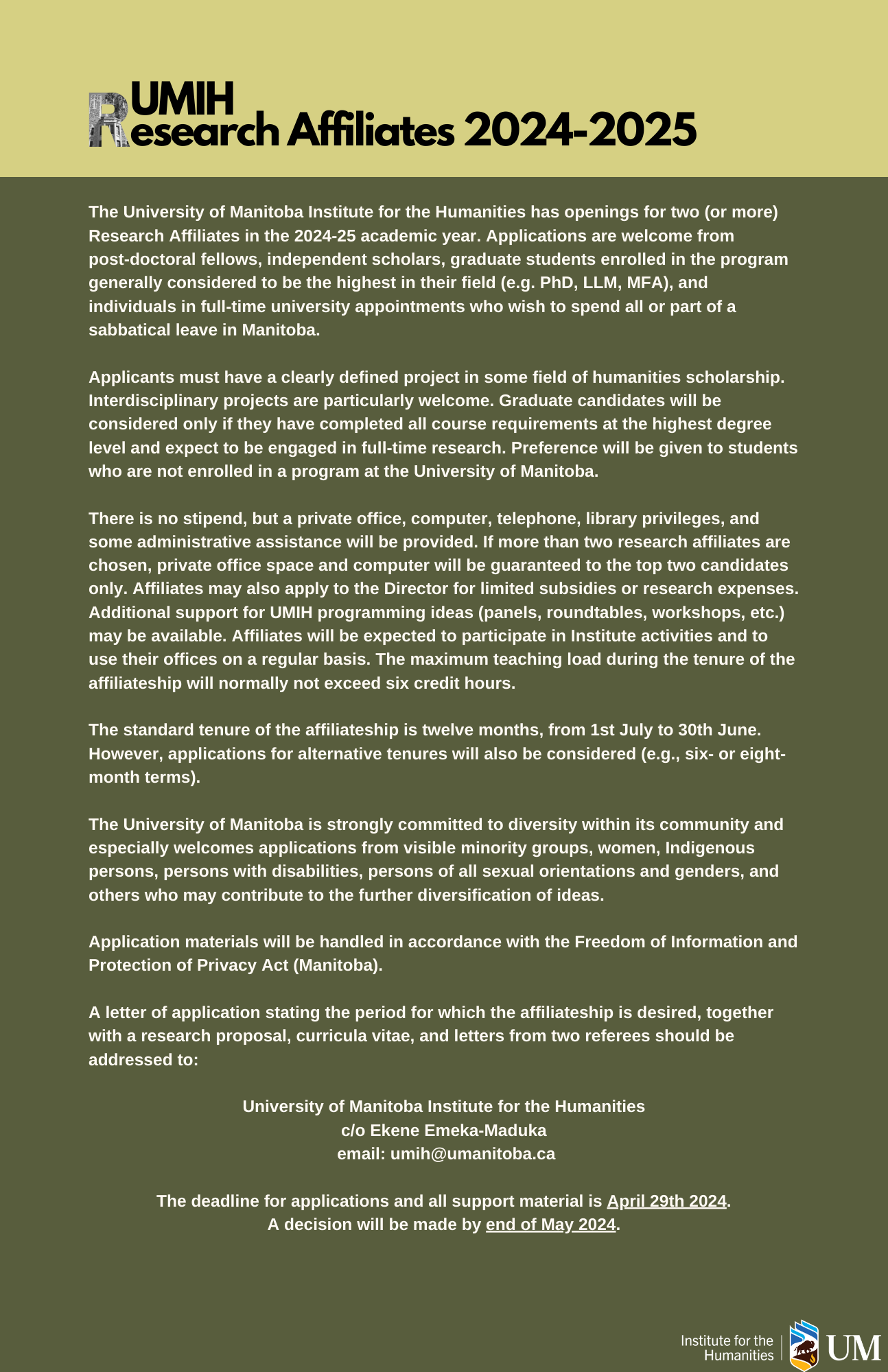 UMIH
Research Affiliates 2024-2025

The University of Manitoba Institute for the Humanities has openings for two (or more) Research Affiliates in the 2024-25 academic year. Applications are welcome from post-doctoral fellows, independent scholars, graduate students enrolled in the program generally considered to be the highest in their field (e.g. PhD, LLM, MFA), and individuals in full-time university appointments who wish to spend all or part of a sabbatical leave in Manitoba.

Applicants must have a clearly defined project in some field of humanities scholarship. Interdisciplinary projects are particularly welcome. Graduate candidates will be considered only if they have completed all course requirements at the highest degree level and expect to be engaged in full-time research. Preference will be given to students who are not enrolled in a program at the University of Manitoba.

There is no stipend, but a private office, computer, telephone, library privileges, and some administrative assistance will be provided. If more than two research affiliates are chosen, private office space and computer will be guaranteed to the top two candidates only. Affiliates may also apply to the Director for limited subsidies or research expenses. Additional support for UMIH programming ideas (panels, roundtables, workshops, etc.) may be available. Affiliates will be expected to participate in Institute activities and to use their offices on a regular basis. The maximum teaching load during the tenure of the affiliateship will normally not exceed six credit hours.

The standard tenure of the affiliateship is twelve months, from 1st July to 30th June. However, applications for alternative tenures will also be considered (e.g., six- or eight-month terms).

The University of Manitoba is strongly committed to diversity within its community and especially welcomes applications from visible minority groups, women, Indigenous persons, persons with disabilities, persons of all sexual orientations and genders, and others who may contribute to the further diversification of ideas.

Application materials will be handled in accordance with the Freedom of Information and Protection of Privacy Act (Manitoba).

A letter of application stating the period for which the affiliateship is desired, together with a research proposal, curricula vitae, and letters from two referees should be addressed to:

University of Manitoba Institute for the Humanities
c/o Ekene Emeka-Maduka
email: umih@umanitoba.ca

The deadline for applications and all support material is April 29th 2024.
A decision will be made by end of May 2024.

Institute for the Humanities
UM